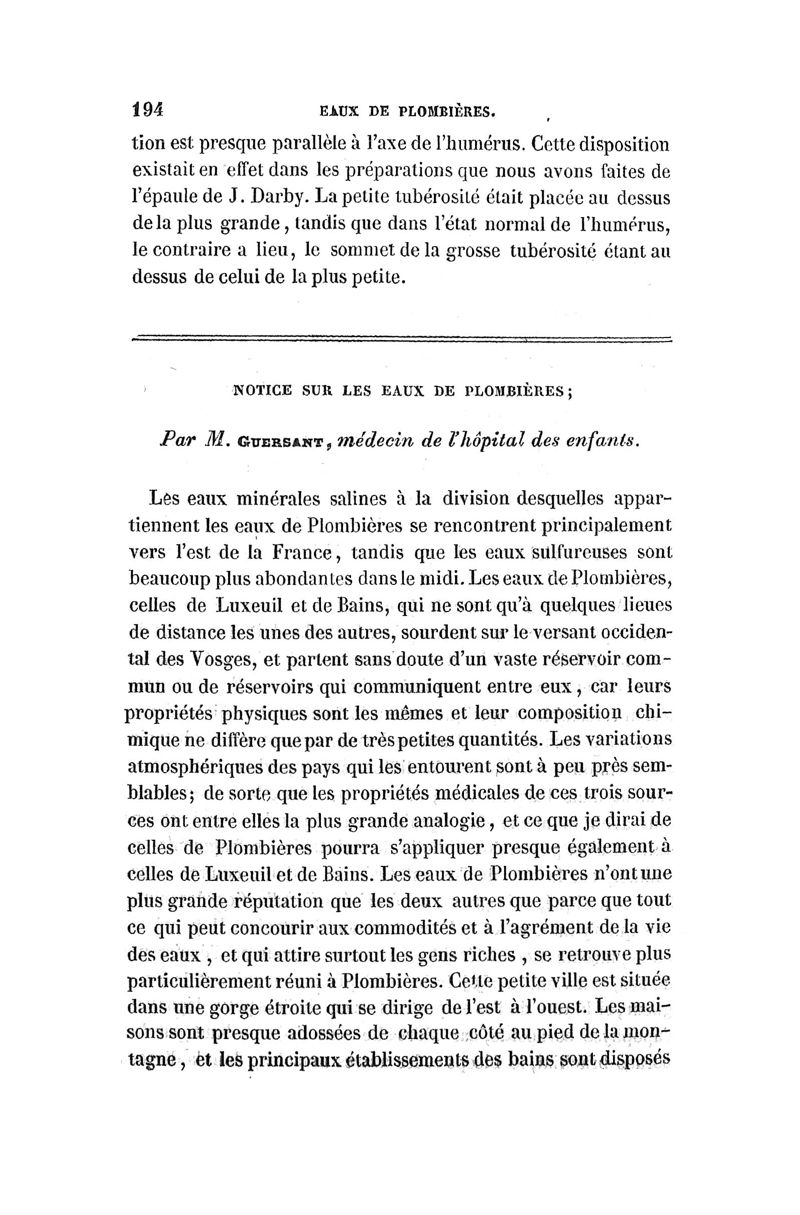 194 EAUX DE PLOMBIÈRES.

tion est presque parallèle à l'axe de l'humérus. Cette disposition existait en effet dans les préparations que nous avons faites de l'épaule de J. Darby. La petite tubérosité était placée au dessus de la plus grande, tandis que dans l'état normal de l'humérus, le contraire a lieu, le sommet de la grosse tubérosité étant au dessus de celui de la plus petite.

NOTICE SUR LES EAUX DE PLOMBIÈRES;

Par M. GUERSANT, médecin de l'hôpital des enfants.

Les eaux minérales salines à la division desquelles appartiennent les eaux de Plombières se rencontrent principalement vers l'est de la France, tandis que les eaux sulfureuses sont beaucoup plus abondantes dans le midi. Les eaux de Plombières, celles de Luxeuil et de Bains, qui ne sont qu'à quelques lieues de distance les unes des autres, sourdent sur le versant occidental des Vosges, et partent sans doute d'un vaste réservoir commun ou de réservoirs qui communiquent entre eux, car leurs propriétés physiques sont les mêmes et leur composition chimique ne diffère que par de très petites quantités. Les variations atmosphériques des pays qui les entourent sont à peu près semblables; de sorte que les propriétés médicales de ces trois sources ont entre elles la plus grande analogie, et ce que je dirai de celles de Plombières pourra s'appliquer presque également à celles de Luxeuil et de Bains. Les eaux de Plombières n'ont une plus grande réputation que les deux autres que parce que tout ce qui peut concourir aux commodités et à l'agrément de la vie des eaux, et qui attire surtout les gens riches, se retrouve plus particulièrement réuni à Plombières. Cette petite ville est située dans une gorge étroite qui se dirige de l'est à l'ouest. Les maisons sont presque adossées de chaque côté au pied de la montagne, et les principaux établissements des bains sont disposés